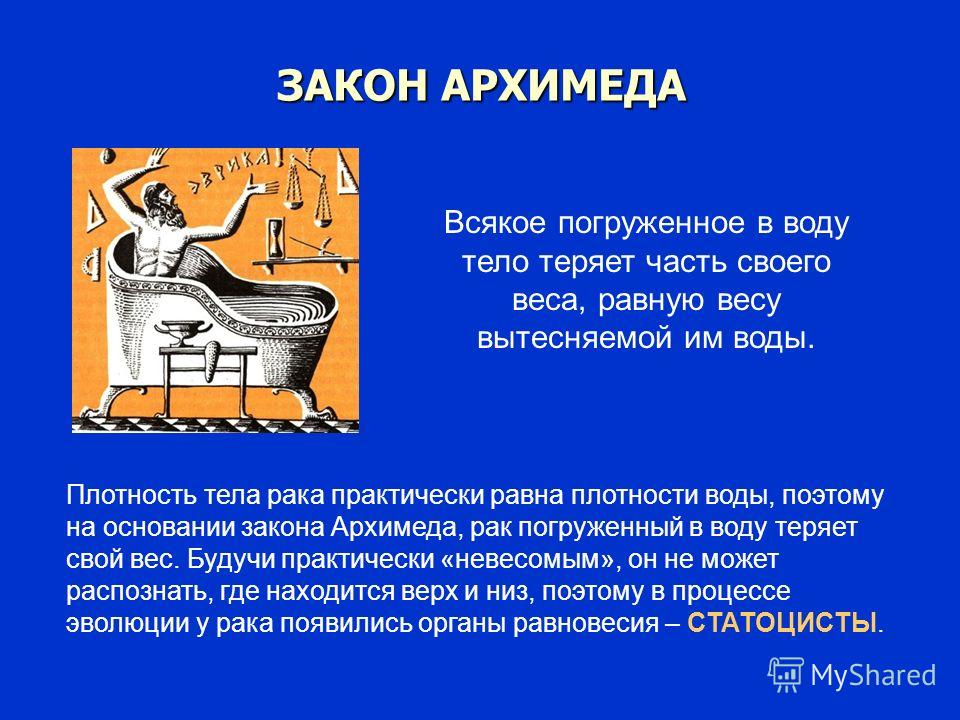 ЗАКОН АРХИМЕДА

ЭВРИКА!

Всякое погруженное в воду тело теряет часть своего веса, равную весу вытесняемой им воды.

Плотность тела рака практически равна плотности воды, поэтому на основании закона Архимеда, рак погруженный в воду теряет свой вес. Будучи практически «невесомым», он не может распознать, где находится верх и низ, поэтому в процессе эволюции у рака появились органы равновесия – СТАТОЦИСТЫ.

MyShared